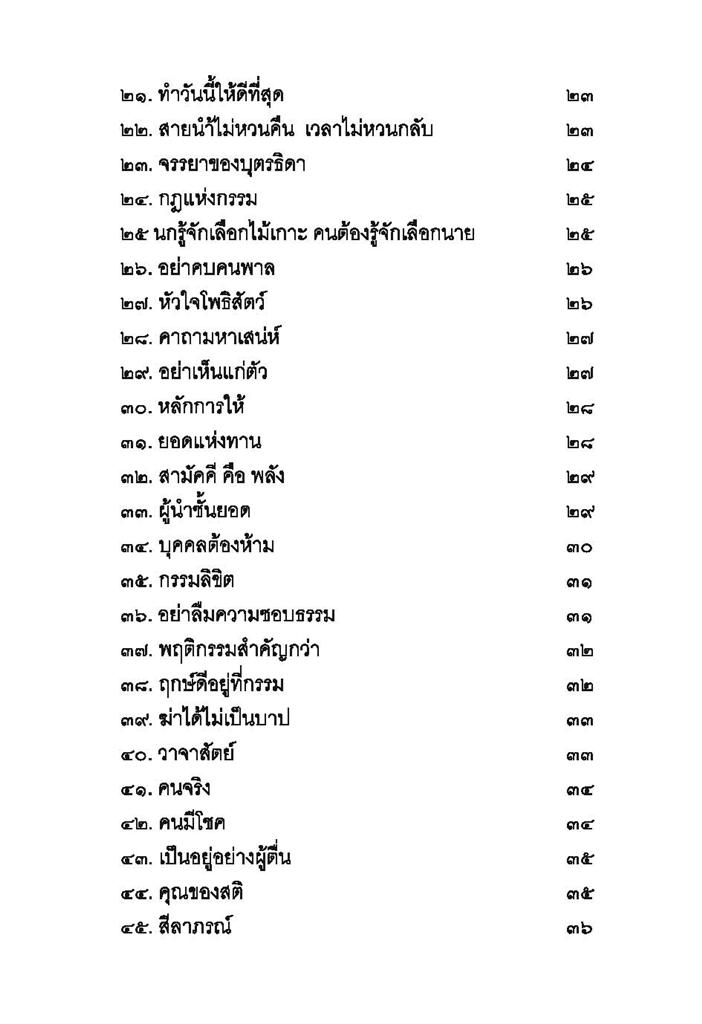 ๒๑. ทำวันนี้ให้ดีที่สุด ๒๓
๒๒. สายน้ำไม่หวนคืน เวลาไม่หวนกลับ ๒๓
๒๓. จรรยาของบุตรธิดา ๒๔
๒๔. กฎแห่งกรรม ๒๕
๒๕ นกรู้จักเลือกไม้เกาะ คนต้องรู้จักเลือกนาย ๒๕
๒๖. อย่าคบคนพาล ๒๖
๒๗. หัวใจโพธิสัตว์ ๒๖
๒๘. คาถามหาเสน่ห์ ๒๗
๒๙. อย่าเห็นแก่ตัว ๒๗
๓๐. หลักการให้ ๒๘
๓๑. ยอดแห่งทาน ๒๘
๓๒. สามัคคี คือ พลัง ๒๙
๓๓. ผู้นำชั้นยอด ๒๙
๓๔. บุคคลต้องห้าม ๓๐
๓๕. กรรมลิขิต ๓๑
๓๖. อย่าลืมความชอบธรรม ๓๑
๓๗. พฤติกรรมสำคัญกว่า ๓๒
๓๘. ฤกษ์ดีอยู่ที่กรรม ๓๒
๓๙. ฆ่าได้ไม่เป็นบาป ๓๓
๔๐. วาจาสัตย์ ๓๓
๔๑. คนจริง ๓๔
๔๒. คนมีโชค ๓๔
๔๓. เป็นอยู่อย่างผู้ตื่น ๓๕
๔๔. คุณของสติ ๓๕
๔๕. สีลาภรณ์ ๓๖